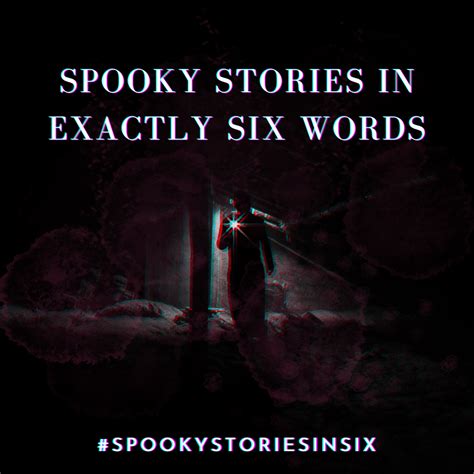 SPOOKY STORIES IN EXACTLY SIX WORDS

#SPOOKYSTORIESINSIX